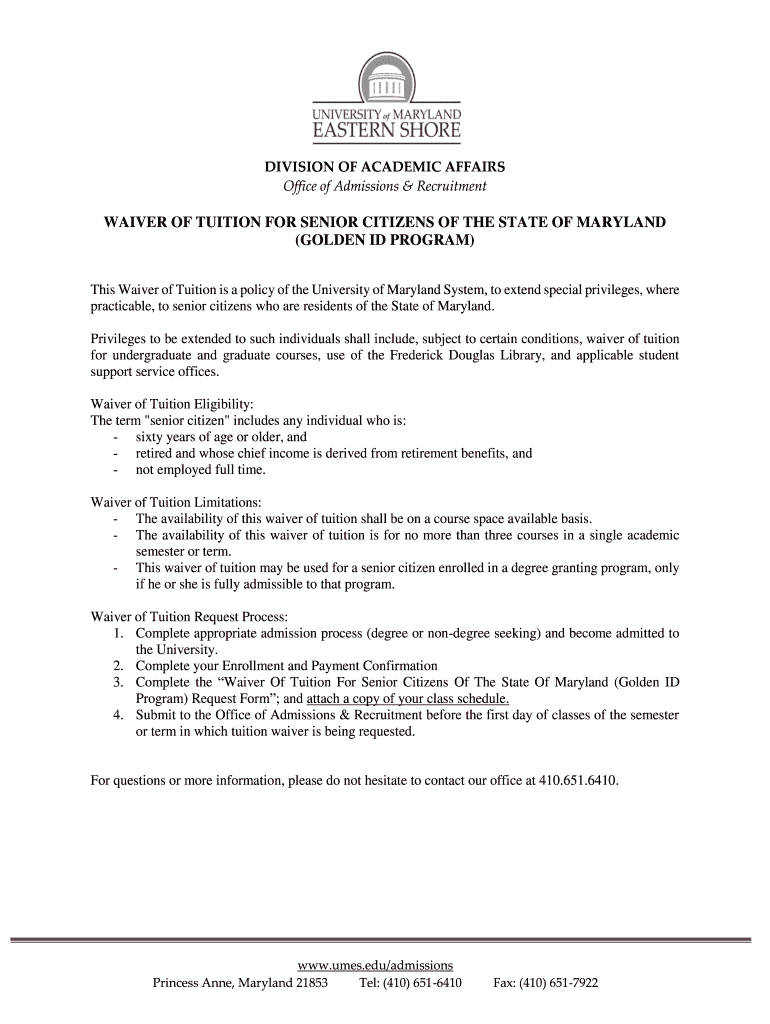 UNIVERSITY of MARYLAND
EASTERN SHORE

DIVISION OF ACADEMIC AFFAIRS
Office of Admissions & Recruitment

WAIVER OF TUITION FOR SENIOR CITIZENS OF THE STATE OF MARYLAND
(GOLDEN ID PROGRAM)

This Waiver of Tuition is a policy of the University of Maryland System, to extend special privileges, where practicable, to senior citizens who are residents of the State of Maryland.

Privileges to be extended to such individuals shall include, subject to certain conditions, waiver of tuition for undergraduate and graduate courses, use of the Frederick Douglas Library, and applicable student support service offices.

Waiver of Tuition Eligibility:
The term "senior citizen" includes any individual who is:
- sixty years of age or older, and
- retired and whose chief income is derived from retirement benefits, and
- not employed full time.

Waiver of Tuition Limitations:
- The availability of this waiver of tuition shall be on a course space available basis.
- The availability of this waiver of tuition is for no more than three courses in a single academic semester or term.
- This waiver of tuition may be used for a senior citizen enrolled in a degree granting program, only if he or she is fully admissible to that program.

Waiver of Tuition Request Process:
1. Complete appropriate admission process (degree or non-degree seeking) and become admitted to the University.
2. Complete your Enrollment and Payment Confirmation
3. Complete the “Waiver Of Tuition For Senior Citizens Of The State Of Maryland (Golden ID Program) Request Form”; and attach a copy of your class schedule.
4. Submit to the Office of Admissions & Recruitment before the first day of classes of the semester or term in which tuition waiver is being requested.

For questions or more information, please do not hesitate to contact our office at 410.651.6410.

www.umes.edu/admissions
Princess Anne, Maryland 21853 Tel: (410) 651-6410 Fax: (410) 651-7922